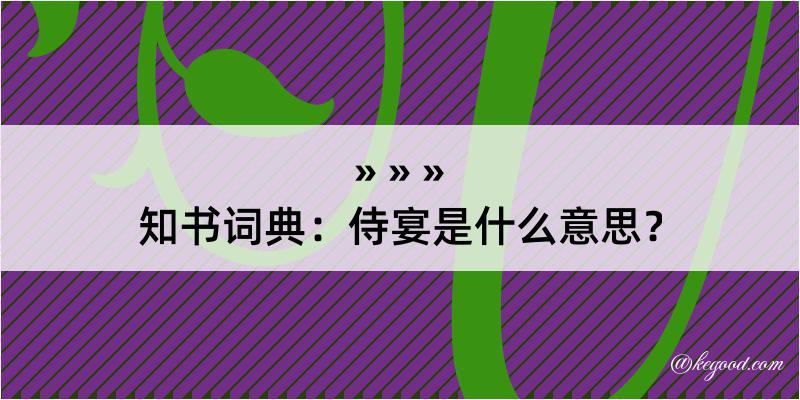 » » »
知书词典：侍宴是什么意思？

@kegood.com